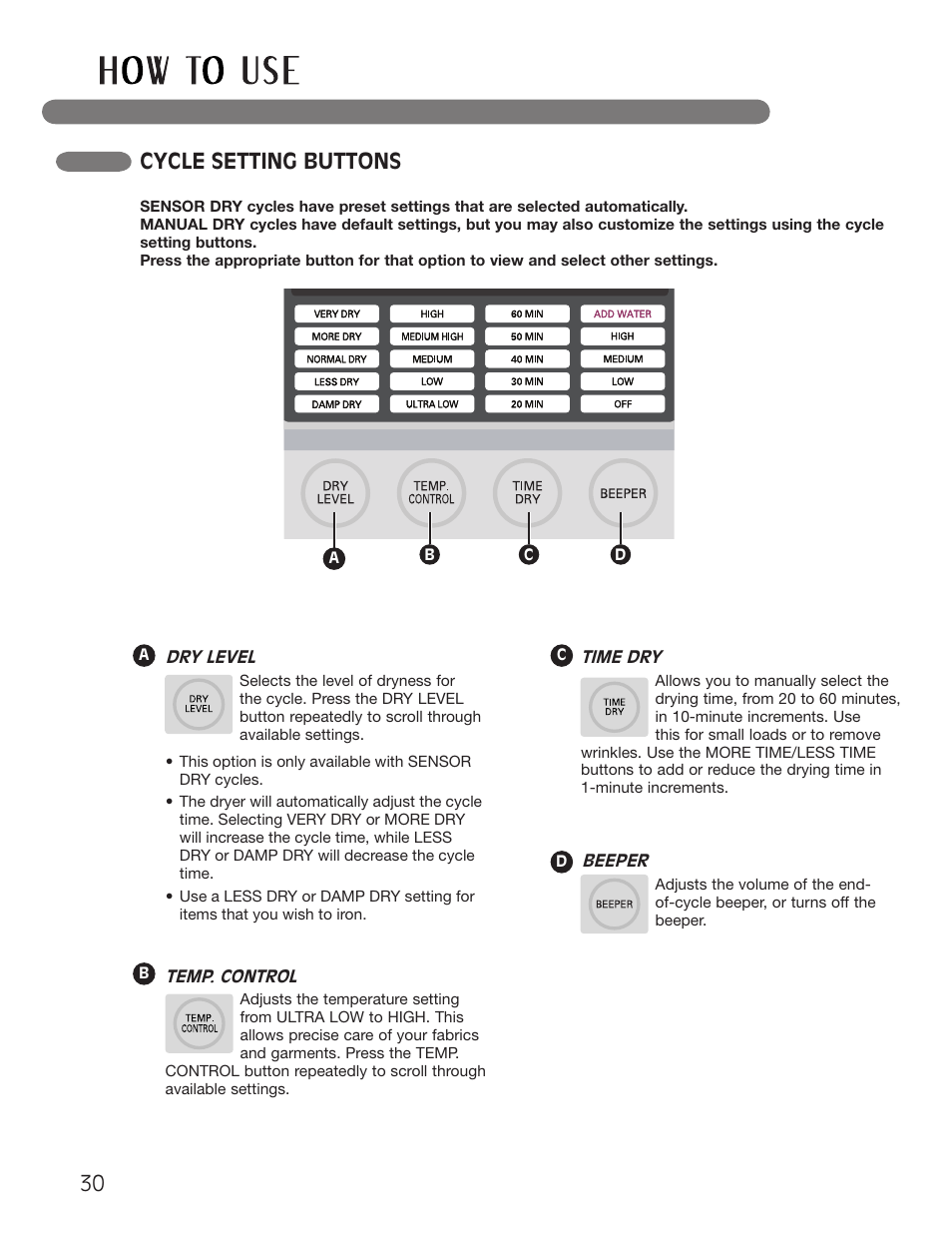 HOW TO USE

CYCLE SETTING BUTTONS

SENSOR DRY cycles have preset settings that are selected automatically.
MANUAL DRY cycles have default settings, but you may also customize the settings using the cycle setting buttons.
Press the appropriate button for that option to view and select other settings.

| VERY DRY | HIGH | 60 MIN | ADD WATER |
|---|---|---|---|
| MORE DRY | MEDIUM HIGH | 50 MIN | HIGH |
| NORMAL DRY | MEDIUM | 40 MIN | MEDIUM |
| LESS DRY | LOW | 30 MIN | LOW |
| DAMP DRY | ULTRA LOW | 20 MIN | OFF |

DRY LEVEL
TEMP. CONTROL
TIME DRY
BEEPER

A B C D

A DRY LEVEL

DRY LEVEL

Selects the level of dryness for the cycle. Press the DRY LEVEL button repeatedly to scroll through available settings.

• This option is only available with SENSOR DRY cycles.
• The dryer will automatically adjust the cycle time. Selecting VERY DRY or MORE DRY will increase the cycle time, while LESS DRY or DAMP DRY will decrease the cycle time.
• Use a LESS DRY or DAMP DRY setting for items that you wish to iron.

B TEMP. CONTROL

TEMP. CONTROL

Adjusts the temperature setting from ULTRA LOW to HIGH. This allows precise care of your fabrics and garments. Press the TEMP. CONTROL button repeatedly to scroll through available settings.

C TIME DRY

TIME DRY

Allows you to manually select the drying time, from 20 to 60 minutes, in 10-minute increments. Use this for small loads or to remove wrinkles. Use the MORE TIME/LESS TIME buttons to add or reduce the drying time in 1-minute increments.

D BEEPER

BEEPER

Adjusts the volume of the end-of-cycle beeper, or turns off the beeper.

30